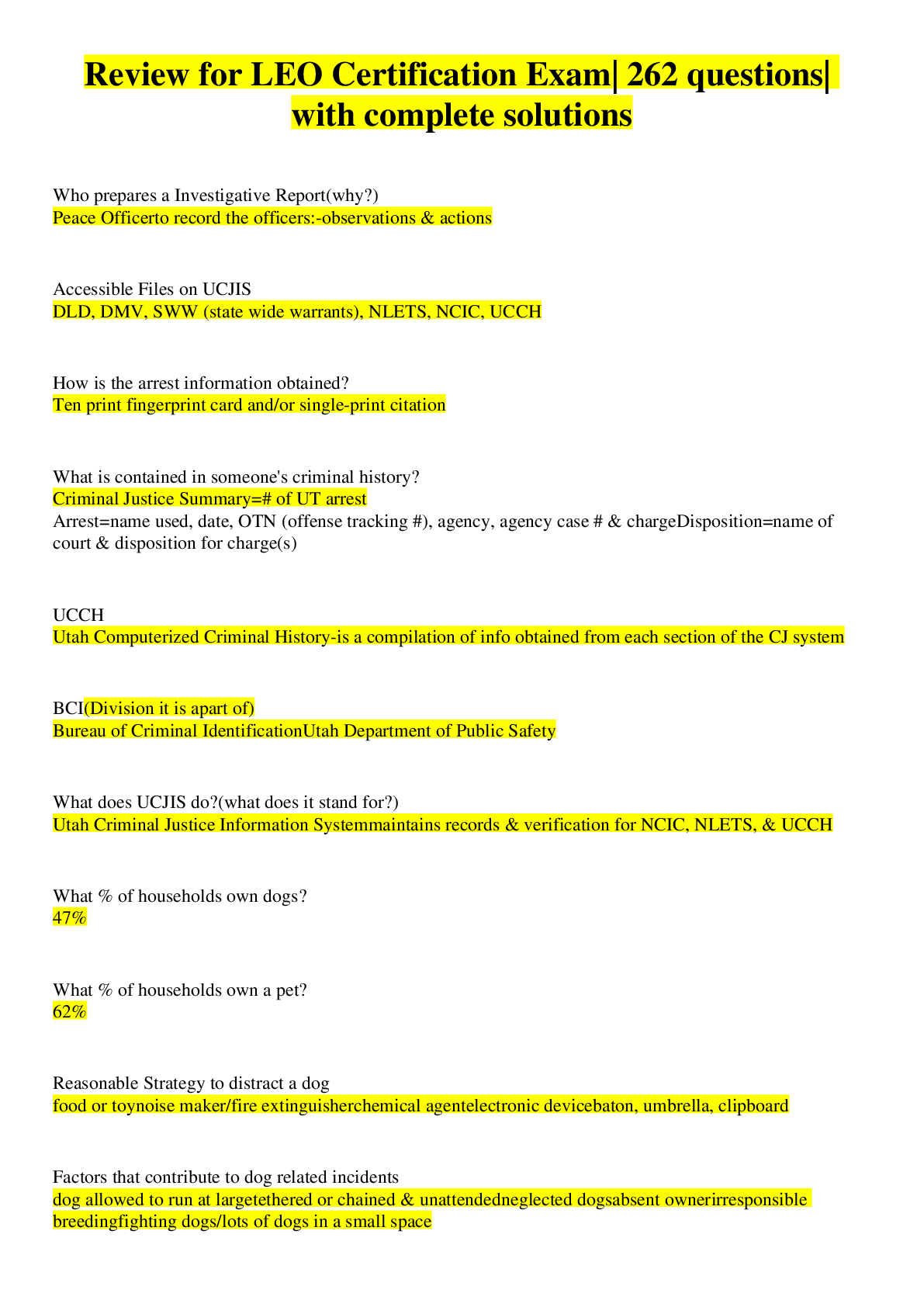 Review for LEO Certification Exam| 262 questions| with complete solutions

Who prepares a Investigative Report(why?)
Peace Officerto record the officers:-observations & actions

Accessible Files on UCJIS
DLD, DMV, SWW (state wide warrants), NLETS, NCIC, UCCH

How is the arrest information obtained?
Ten print fingerprint card and/or single-print citation

What is contained in someone's criminal history?
Criminal Justice Summary=# of UT arrest
Arrest=name used, date, OTN (offense tracking #), agency, agency case # & chargeDisposition=name of court & disposition for charge(s)

UCCH
Utah Computerized Criminal History-is a compilation of info obtained from each section of the CJ system

BCI(Division it is apart of)
Bureau of Criminal IdentificationUtah Department of Public Safety

What does UCJIS do?(what does it stand for?)
Utah Criminal Justice Information Systemmaintains records & verification for NCIC, NLETS, & UCCH

What % of households own dogs?
47%

What % of households own a pet?
62%

Reasonable Strategy to distract a dog
food or toynoise maker/fire extinguisherchemical agentelectronic devicebaton, umbrella, clipboard

Factors that contribute to dog related incidents
dog allowed to run at largetethered or chained & unattendedneglected dogsabsent ownerirresponsible breedingfighting dogs/lots of dogs in a small space